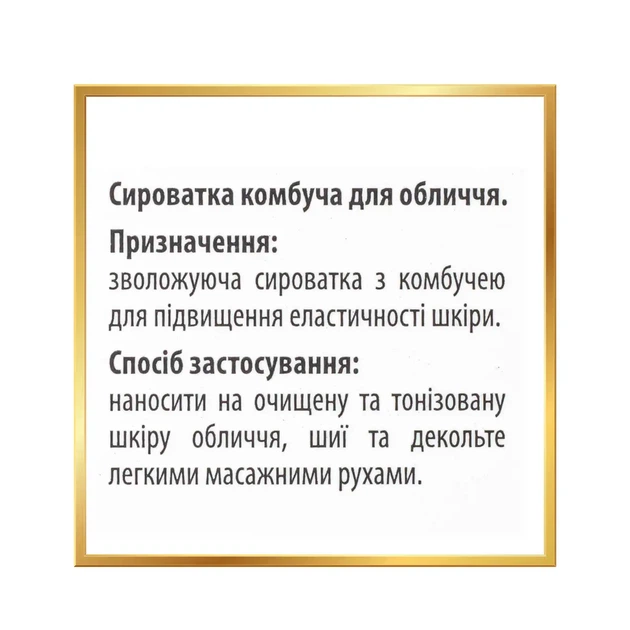 Сироватка комбуча для обличчя.

Призначення:
зволожуюча сироватка з комбучею для підвищення еластичності шкіри.

Спосіб застосування:
наносити на очищену та тонізовану шкіру обличчя, шиї та декольте легкими масажними рухами.